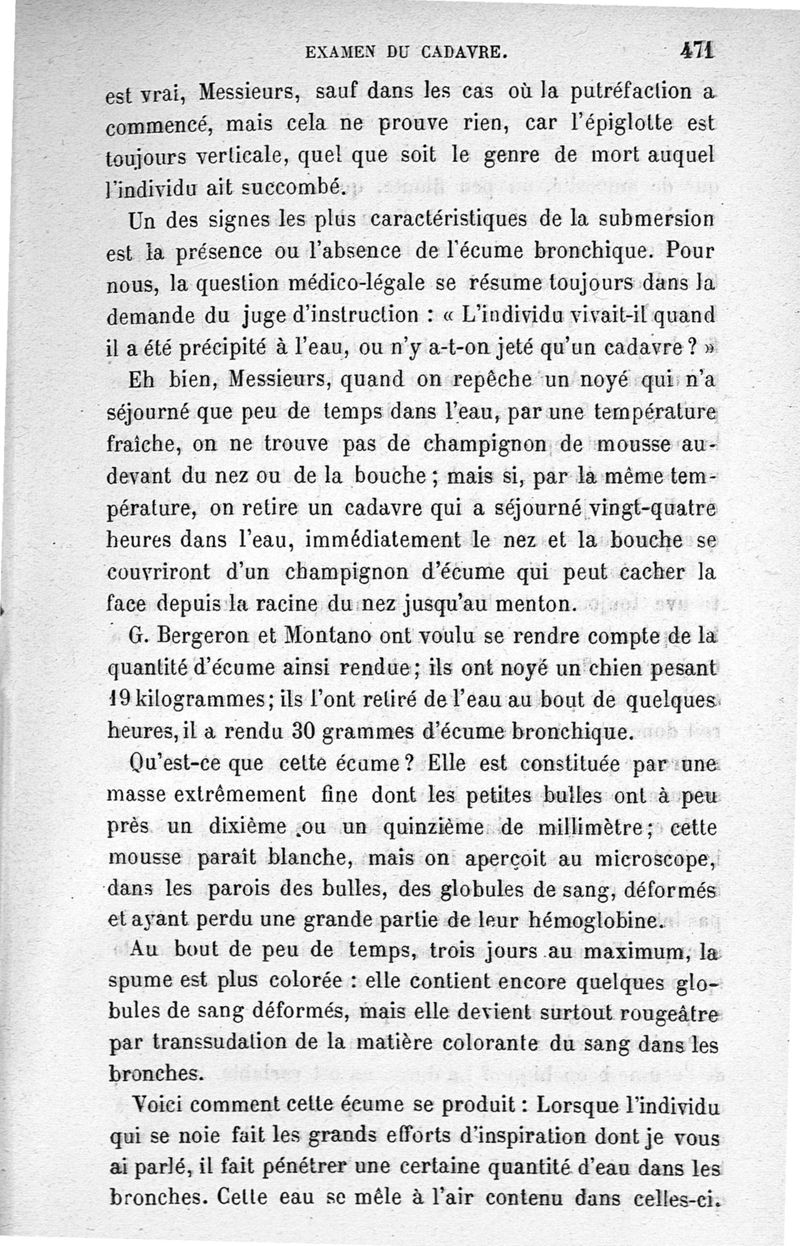 EXAMEN DU CADAVRE. 471

est vrai, Messieurs, sauf dans les cas où la putréfaction a commencé, mais cela ne prouve rien, car l'épiglotte est toujours verticale, quel que soit le genre de mort auquel l'individu ait succombé.

Un des signes les plus caractéristiques de la submersion est la présence ou l'absence de l'écume bronchique. Pour nous, la question médico-légale se résume toujours dans la demande du juge d'instruction : « L'individu vivait-il quand il a été précipité à l'eau, ou n'y a-t-on jeté qu'un cadavre ? »

Eh bien, Messieurs, quand on repêche un noyé qui n'a séjourné que peu de temps dans l'eau, par une température fraîche, on ne trouve pas de champignon de mousse au-devant du nez ou de la bouche ; mais si, par la même température, on retire un cadavre qui a séjourné vingt-quatre heures dans l'eau, immédiatement le nez et la bouche se couvriront d'un champignon d'écume qui peut cacher la face depuis la racine du nez jusqu'au menton.

G. Bergeron et Montano ont voulu se rendre compte de la quantité d'écume ainsi rendue ; ils ont noyé un chien pesant 19 kilogrammes ; ils l'ont retiré de l'eau au bout de quelques heures, il a rendu 30 grammes d'écume bronchique.

Qu'est-ce que cette écume ? Elle est constituée par une masse extrêmement fine dont les petites bulles ont à peu près un dixième ou un quinzième de millimètre ; cette mousse paraît blanche, mais on aperçoit au microscope, dans les parois des bulles, des globules de sang, déformés et ayant perdu une grande partie de leur hémoglobine.

Au bout de peu de temps, trois jours au maximum, la spume est plus colorée : elle contient encore quelques globules de sang déformés, mais elle devient surtout rougeâtre par transsudation de la matière colorante du sang dans les bronches.

Voici comment cette écume se produit : Lorsque l'individu qui se noie fait les grands efforts d'inspiration dont je vous ai parlé, il fait pénétrer une certaine quantité d'eau dans les bronches. Cette eau se mêle à l'air contenu dans celles-ci.